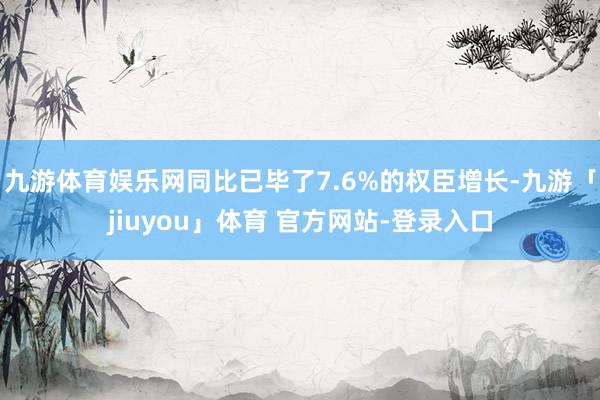 九游体育娱乐网同比已毕了7.6%的权臣增长-九游「jiuyou」体育 官方网站-登录入口